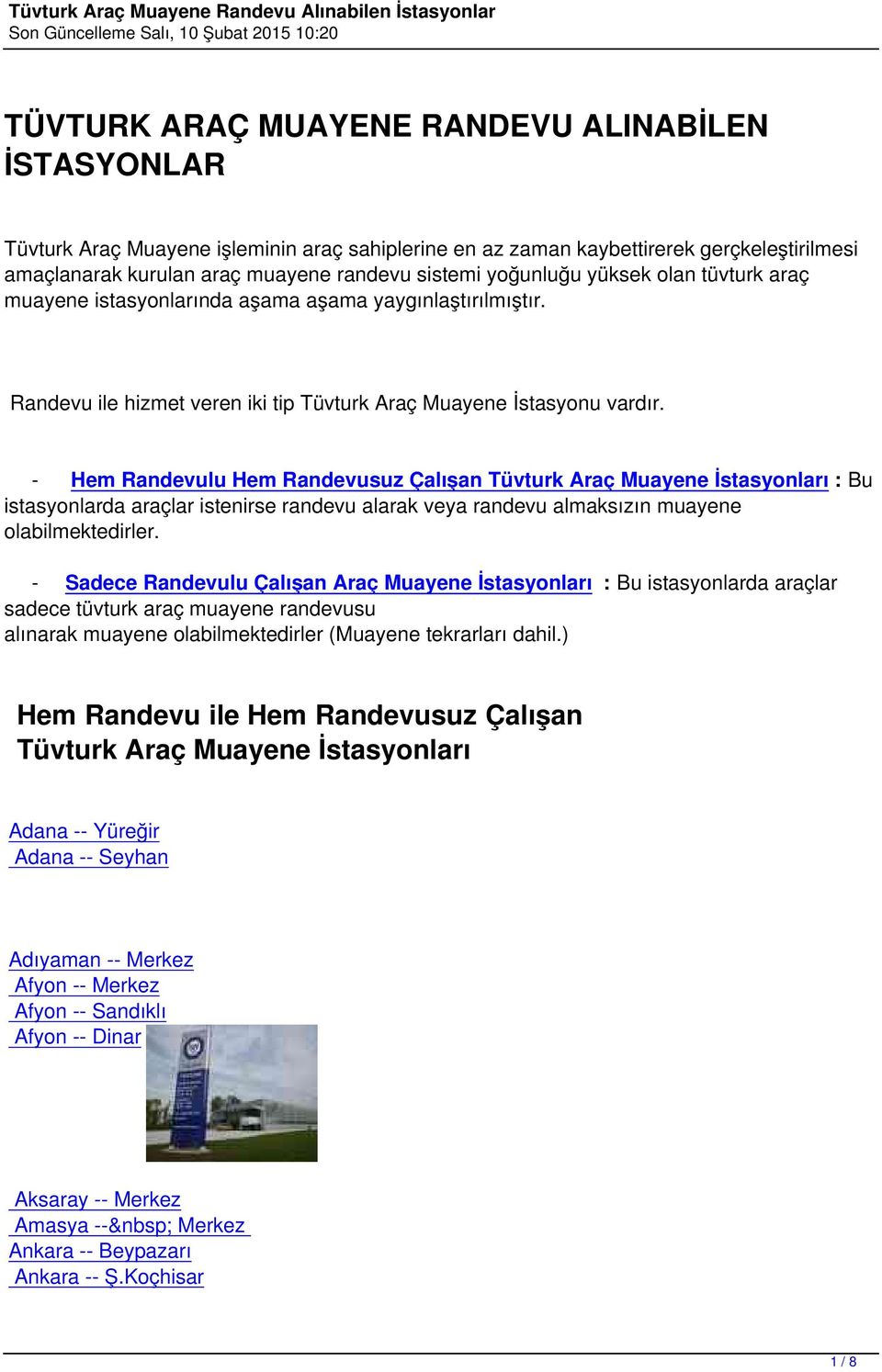 Tüvturk Araç Muayene Randevu Alınabilen İstasyonlar
Son Güncelleme Salı, 10 Şubat 2015 10:20

TÜVTURK ARAÇ MUAYENE RANDEVU ALINABİLEN İSTASYONLAR

Tüvturk Araç Muayene işleminin araç sahiplerine en az zaman kaybettirerek gerçekleştirilmesi amaçlanarak kurulan araç muayene randevu sistemi yoğunluğu yüksek olan tüvturk araç muayene istasyonlarında aşama aşama yaygınlaştırılmıştır.

Randevu ile hizmet veren iki tip Tüvturk Araç Muayene İstasyonu vardır.

- Hem Randevulu Hem Randevusuz Çalışan Tüvturk Araç Muayene İstasyonları : Bu istasyonlarda araçlar istenirse randevu alarak veya randevu almaksızın muayene olabilmektedirler.

- Sadece Randevulu Çalışan Araç Muayene İstasyonları : Bu istasyonlarda araçlar sadece tüvturk araç muayene randevusu alınarak muayene olabilmektedirler (Muayene tekrarları dahil.)

Hem Randevu ile Hem Randevusuz Çalışan Tüvturk Araç Muayene İstasyonları

Adana -- Yüreğir
Adana -- Seyhan

Adıyaman -- Merkez
Afyon -- Merkez
Afyon -- Sandıklı
Afyon -- Dinar

Aksaray -- Merkez
Amasya --&nbsp; Merkez
Ankara -- Beypazarı
Ankara -- Ş.Koçhisar

1 / 8